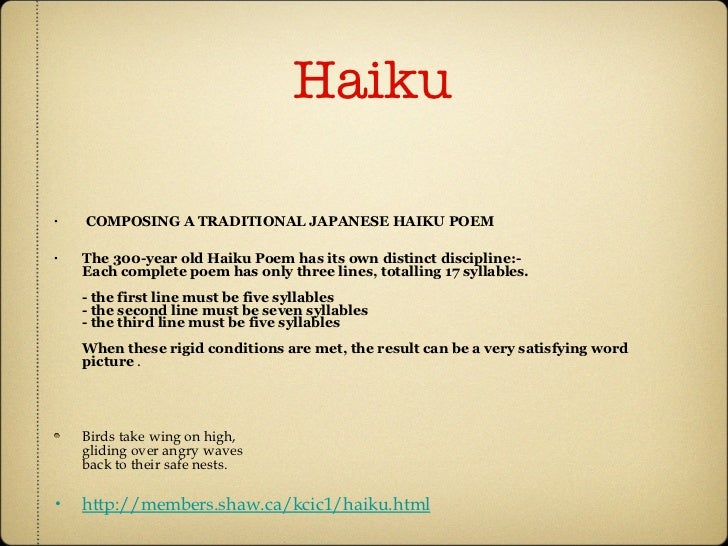 Haiku

• COMPOSING A TRADITIONAL JAPANESE HAIKU POEM

• The 300-year old Haiku Poem has its own distinct discipline:- Each complete poem has only three lines, totalling 17 syllables.

- the first line must be five syllables
- the second line must be seven syllables
- the third line must be five syllables

When these rigid conditions are met, the result can be a very satisfying word picture .

• Birds take wing on high,
gliding over angry waves
back to their safe nests.

• http://members.shaw.ca/kcic1/haiku.html